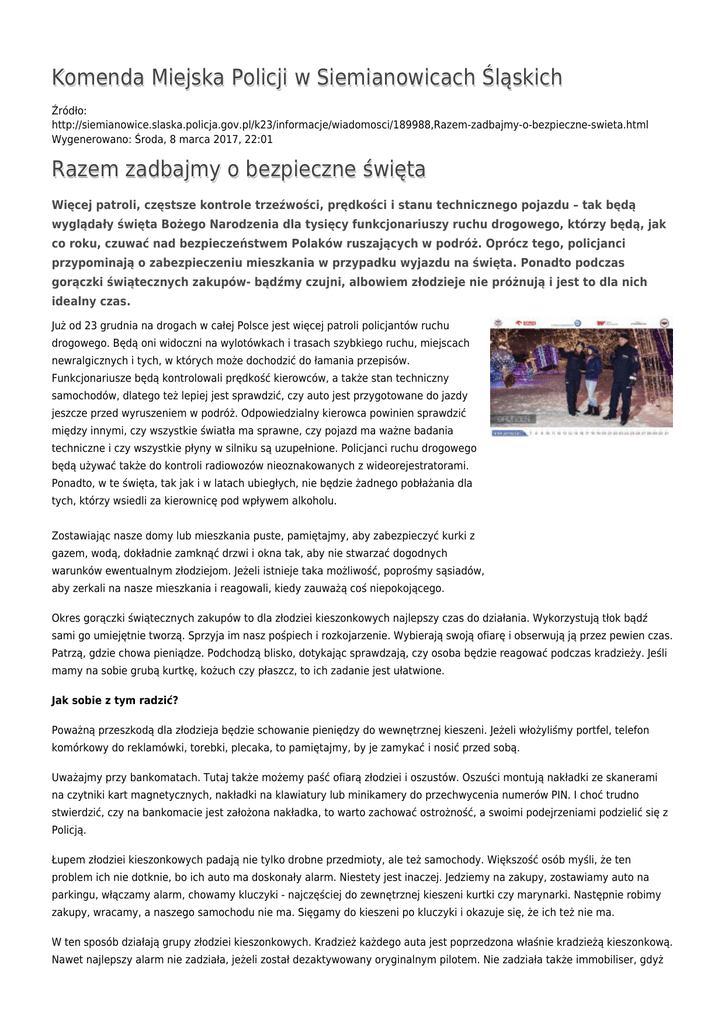 Komenda Miejska Policji w Siemianowicach Śląskich

Źródło: http://siemianowice.slaska.policja.gov.pl/k23/informacje/wiadomosci/189988,Razem-zadbajmy-o-bezpieczne-swieta.html
Wygenerowano: Środa, 8 marca 2017, 22:01

Razem zadbajmy o bezpieczne święta

Więcej patroli, częstsze kontrole trzeźwości, prędkości i stanu technicznego pojazdu – tak będą wyglądały święta Bożego Narodzenia dla tysięcy funkcjonariuszy ruchu drogowego, którzy będą, jak co roku, czuwać nad bezpieczeństwem Polaków ruszających w podróż. Oprócz tego, policjanci przypominają o zabezpieczeniu mieszkania w przypadku wyjazdu na święta. Ponadto podczas gorączki świątecznych zakupów- bądźmy czujni, albowiem złodzieje nie próżnują i jest to dla nich idealny czas.

Już od 23 grudnia na drogach w całej Polsce jest więcej patroli policjantów ruchu drogowego. Będą oni widoczni na wylotówkach i trasach szybkiego ruchu, miejscach newralgicznych i tych, w których może dochodzić do łamania przepisów. Funkcjonariusze będą kontrolowali prędkość kierowców, a także stan techniczny samochodów, dlatego też lepiej jest sprawdzić, czy auto jest przygotowane do jazdy jeszcze przed wyruszeniem w podróż. Odpowiedzialny kierowca powinien sprawdzić między innymi, czy wszystkie światła ma sprawne, czy pojazd ma ważne badania techniczne i czy wszystkie płyny w silniku są uzupełnione. Policjanci ruchu drogowego będą używać także do kontroli radiowozów nieoznakowanych z wideorejestratorami. Ponadto, w te święta, tak jak i w latach ubiegłych, nie będzie żadnego pobłażania dla tych, którzy wsiedli za kierownicę pod wpływem alkoholu.

Zostawiając nasze domy lub mieszkania puste, pamiętajmy, aby zabezpieczyć kurki z gazem, wodą, dokładnie zamknąć drzwi i okna tak, aby nie stwarzać dogodnych warunków ewentualnym złodziejom. Jeżeli istnieje taka możliwość, poprośmy sąsiadów, aby zerkali na nasze mieszkania i reagowali, kiedy zauważą coś niepokojącego.

Okres gorączki świątecznych zakupów to dla złodziei kieszonkowych najlepszy czas do działania. Wykorzystują tłok bądź sami go umiejętnie tworzą. Sprzyja im nasz pośpiech i rozkojarzenie. Wybierają swoją ofiarę i obserwują ją przez pewien czas. Patrzą, gdzie chowa pieniądze. Podchodzą blisko, dotykając sprawdzają, czy osoba będzie reagować podczas kradzieży. Jeśli mamy na sobie grubą kurtkę, kożuch czy płaszcz, to ich zadanie jest ułatwione.

Jak sobie z tym radzić?

Poważną przeszkodą dla złodzieja będzie schowanie pieniędzy do wewnętrznej kieszeni. Jeżeli włożyliśmy portfel, telefon komórkowy do reklamówki, torebki, plecaka, to pamiętajmy, by je zamykać i nosić przed sobą.

Uważajmy przy bankomatach. Tutaj także możemy paść ofiarą złodziei i oszustów. Oszuści montują nakładki ze skanerami na czytniki kart magnetycznych, nakładki na klawiatury lub minikamery do przechwycenia numerów PIN. I choć trudno stwierdzić, czy na bankomacie jest założona nakładka, to warto zachować ostrożność, a swoimi podejrzeniami podzielić się z Policją.

Łupem złodziei kieszonkowych padają nie tylko drobne przedmioty, ale też samochody. Większość osób myśli, że ten problem ich nie dotknie, bo ich auto ma doskonały alarm. Niestety jest inaczej. Jedziemy na zakupy, zostawiamy auto na parkingu, włączamy alarm, chowamy kluczyki - najczęściej do zewnętrznej kieszeni kurtki czy marynarki. Następnie robimy zakupy, wracamy, a naszego samochodu nie ma. Sięgamy do kieszeni po kluczyki i okazuje się, że ich też nie ma.

W ten sposób działają grupy złodziei kieszonkowych. Kradzież każdego auta jest poprzedzona właśnie kradzieżą kieszonkową. Nawet najlepszy alarm nie zadziała, jeżeli został dezaktywowany oryginalnym pilotem. Nie zadziała także immobiliser, gdyż